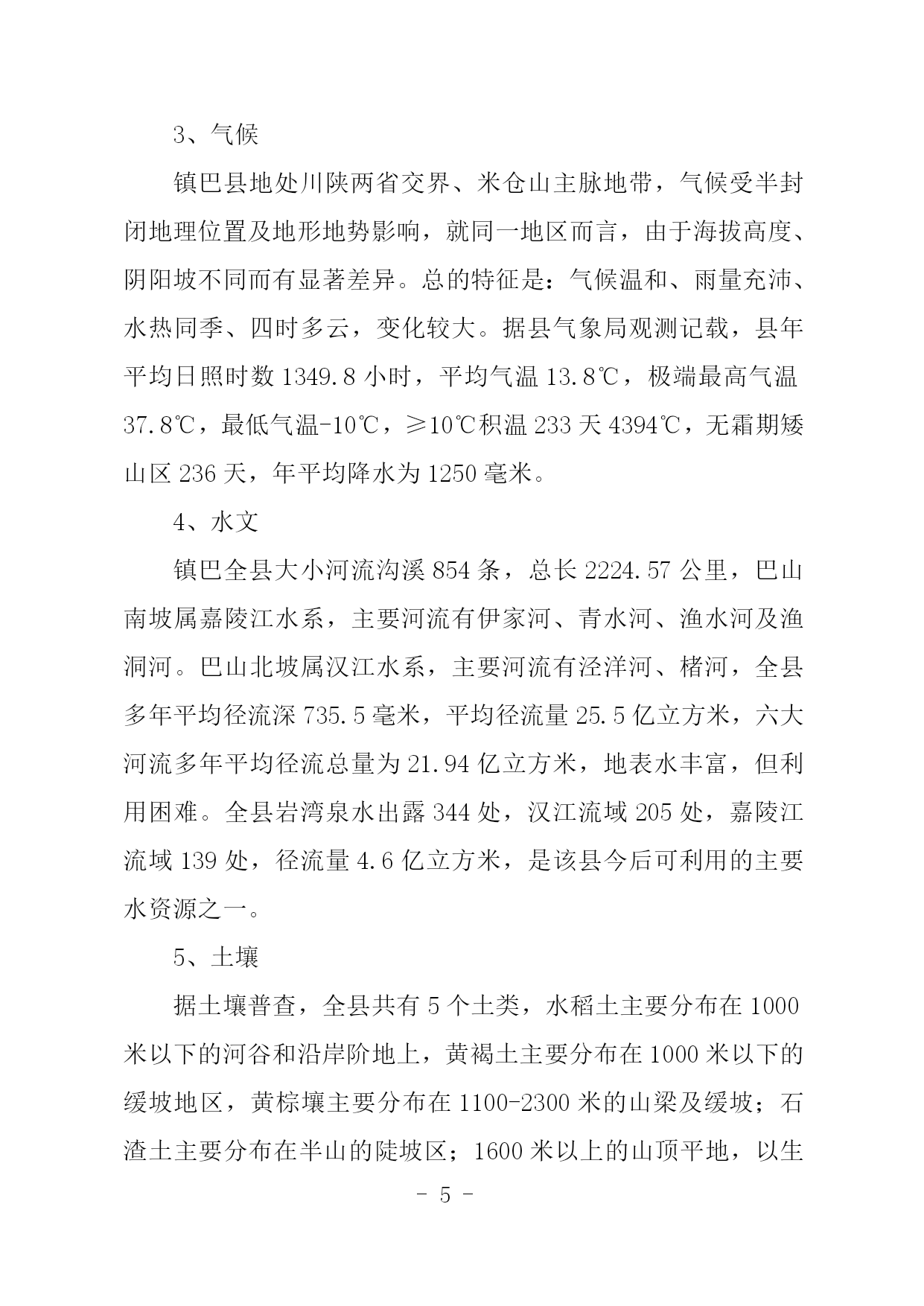 3、气候

镇巴县地处川陕两省交界、米仓山主脉地带，气候受半封闭地理位置及地形地势影响，就同一地区而言，由于海拔高度、阴阳坡不同而有显著差异。总的特征是：气候温和、雨量充沛、水热同季、四时多云，变化较大。据县气象局观测记载，县年平均日照时数 1349.8 小时，平均气温 13.8℃，极端最高气温 37.8℃，最低气温-10℃，≥10℃积温 233 天 4394℃，无霜期矮山区 236 天，年平均降水为 1250 毫米。

4、水文

镇巴全县大小河流沟溪 854 条，总长 2224.57 公里，巴山南坡属嘉陵江水系，主要河流有伊家河、青水河、渔水河及渔洞河。巴山北坡属汉江水系，主要河流有泾洋河、楮河，全县多年平均径流深 735.5 毫米，平均径流量 25.5 亿立方米，六大河流多年平均径流总量为 21.94 亿立方米，地表水丰富，但利用困难。全县岩湾泉水出露 344 处，汉江流域 205 处，嘉陵江流域 139 处，径流量 4.6 亿立方米，是该县今后可利用的主要水资源之一。

5、土壤

据土壤普查，全县共有 5 个土类，水稻土主要分布在 1000 米以下的河谷和沿岸阶地上，黄褐土主要分布在 1000 米以下的缓坡地区，黄棕壤主要分布在 1100-2300 米的山梁及缓坡；石渣土主要分布在半山的陡坡区；1600 米以上的山顶平地，以生

- 5 -